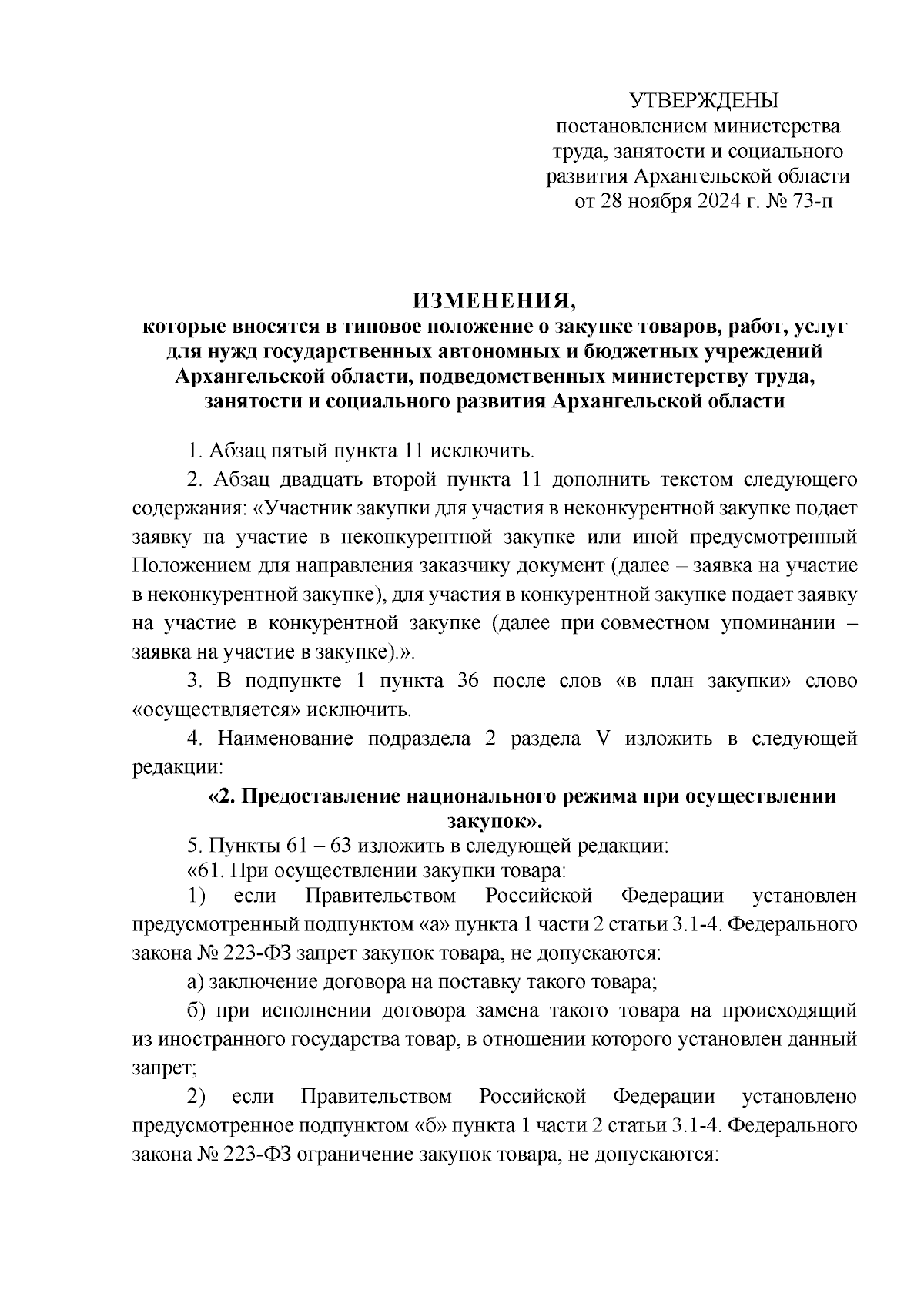 УТВЕРЖДЕНЫ
постановлением министерства
труда, занятости и социального
развития Архангельской области
от 28 ноября 2024 г. № 73-п

ИЗМЕНЕНИЯ,
которые вносятся в типовое положение о закупке товаров, работ, услуг для нужд государственных автономных и бюджетных учреждений Архангельской области, подведомственных министерству труда, занятости и социального развития Архангельской области

1. Абзац пятый пункта 11 исключить.

2. Абзац двадцать второй пункта 11 дополнить текстом следующего содержания: «Участник закупки для участия в неконкурентной закупке подает заявку на участие в неконкурентной закупке или иной предусмотренный Положением для направления заказчику документ (далее – заявка на участие в неконкурентной закупке), для участия в конкурентной закупке подает заявку на участие в конкурентной закупке (далее при совместном упоминании – заявка на участие в закупке).».

3. В подпункте 1 пункта 36 после слов «в план закупки» слово «осуществляется» исключить.

4. Наименование подраздела 2 раздела V изложить в следующей редакции:

«2. Предоставление национального режима при осуществлении закупок».

5. Пункты 61 – 63 изложить в следующей редакции:

«61. При осуществлении закупки товара:

1) если Правительством Российской Федерации установлен предусмотренный подпунктом «а» пункта 1 части 2 статьи 3.1-4. Федерального закона № 223-ФЗ запрет закупок товара, не допускаются:

а) заключение договора на поставку такого товара;

б) при исполнении договора замена такого товара на происходящий из иностранного государства товар, в отношении которого установлен данный запрет;

2) если Правительством Российской Федерации установлено предусмотренное подпунктом «б» пункта 1 части 2 статьи 3.1-4. Федерального закона № 223-ФЗ ограничение закупок товара, не допускаются: